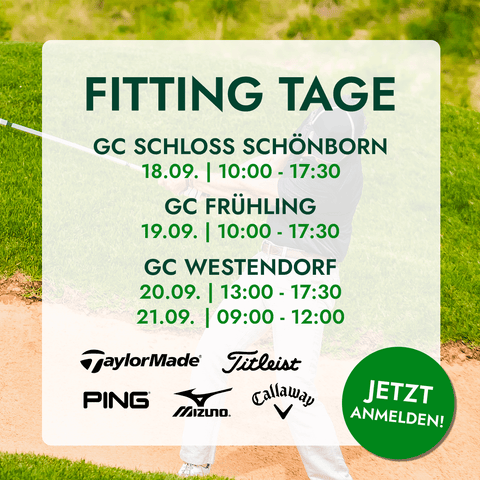 FITTING TAGE

GC SCHLOSS SCHÖNBORN
18.09. | 10:00 - 17:30

GC FRÜHLING
19.09. | 10:00 - 17:30

GC WESTENDORF
20.09. | 13:00 - 17:30
21.09. | 09:00 - 12:00

TaylorMade
Titleist
PING
MIZUNO
Callaway

JETZT ANMELDEN!